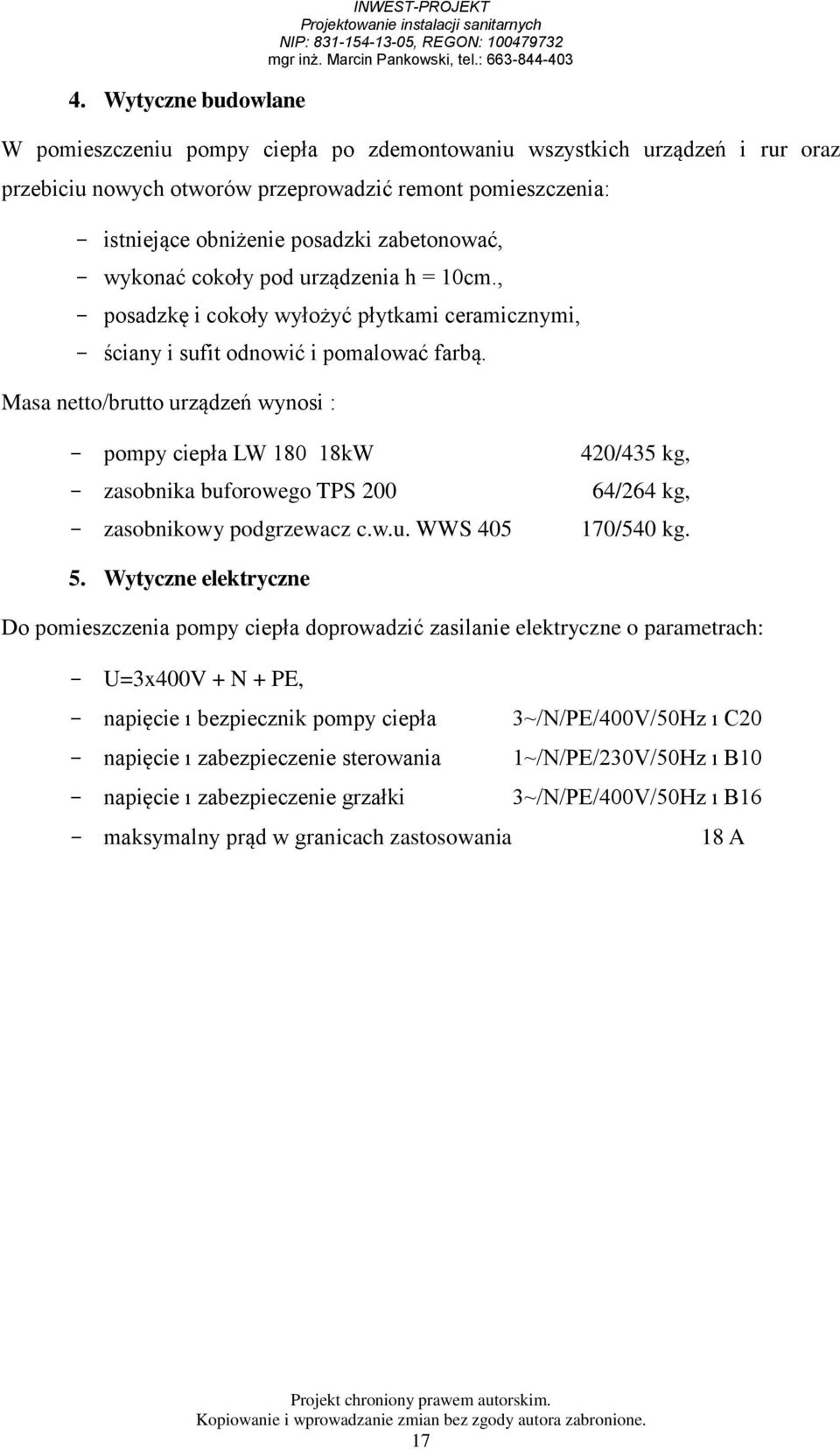 INWEST-PROJEKT
Projektowanie instalacji sanitarnych
NIP: 831-154-13-05, REGON: 100479732
mgr inż. Marcin Pankowski, tel.: 663-844-403

4. Wytyczne budowlane

W pomieszczeniu pompy ciepła po zdemontowaniu wszystkich urządzeń i rur oraz przebiciu nowych otworów przeprowadzić remont pomieszczenia:

- istniejące obniżenie posadzki zabetonować,
- wykonać cokoły pod urządzenia h = 10cm.,
- posadzkę i cokoły wyłożyć płytkami ceramicznymi,
- ściany i sufit odnowić i pomalować farbą.

Masa netto/brutto urządzeń wynosi :

- pompy ciepła LW 180 18kW 420/435 kg,
- zasobnika buforowego TPS 200 64/264 kg,
- zasobnikowy podgrzewacz c.w.u. WWS 405 170/540 kg.

5. Wytyczne elektryczne

Do pomieszczenia pompy ciepła doprowadzić zasilanie elektryczne o parametrach:

- U=3x400V + N + PE,
- napięcie ı bezpiecznik pompy ciepła 3~/N/PE/400V/50Hz ı C20
- napięcie ı zabezpieczenie sterowania 1~/N/PE/230V/50Hz ı B10
- napięcie ı zabezpieczenie grzałki 3~/N/PE/400V/50Hz ı B16
- maksymalny prąd w granicach zastosowania 18 A

Projekt chroniony prawem autorskim.
Kopiowanie i wprowadzanie zmian bez zgody autora zabronione.
17